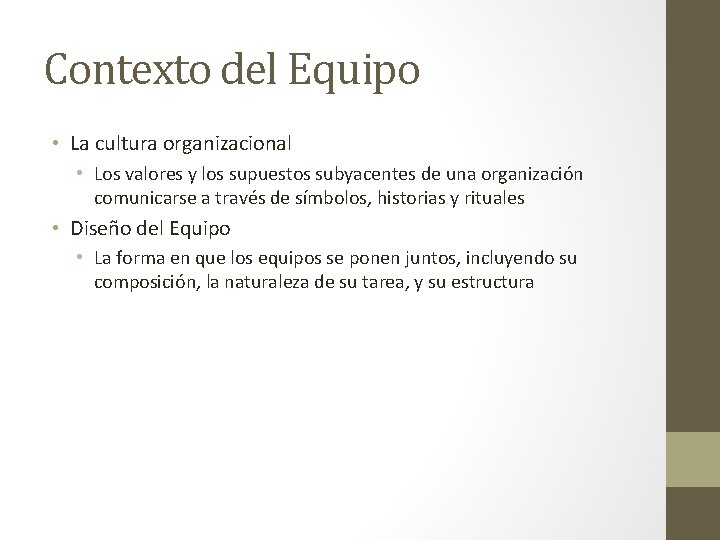 Contexto del Equipo

• La cultura organizacional
• Los valores y los supuestos subyacentes de una organización comunicarse a través de símbolos, historias y rituales
• Diseño del Equipo
• La forma en que los equipos se ponen juntos, incluyendo su composición, la naturaleza de su tarea, y su estructura